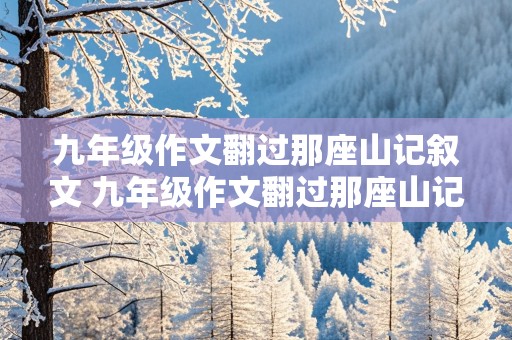 九年级作文翻过那座山记叙文 九年级作文翻过那座山记